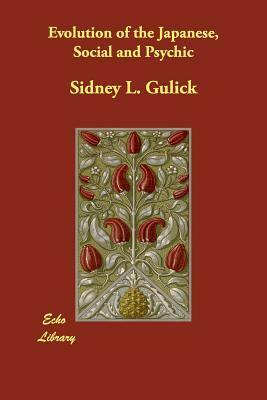 Evolution of the Japanese, Social and Psychic

Sidney L. Gulick

Echo Library